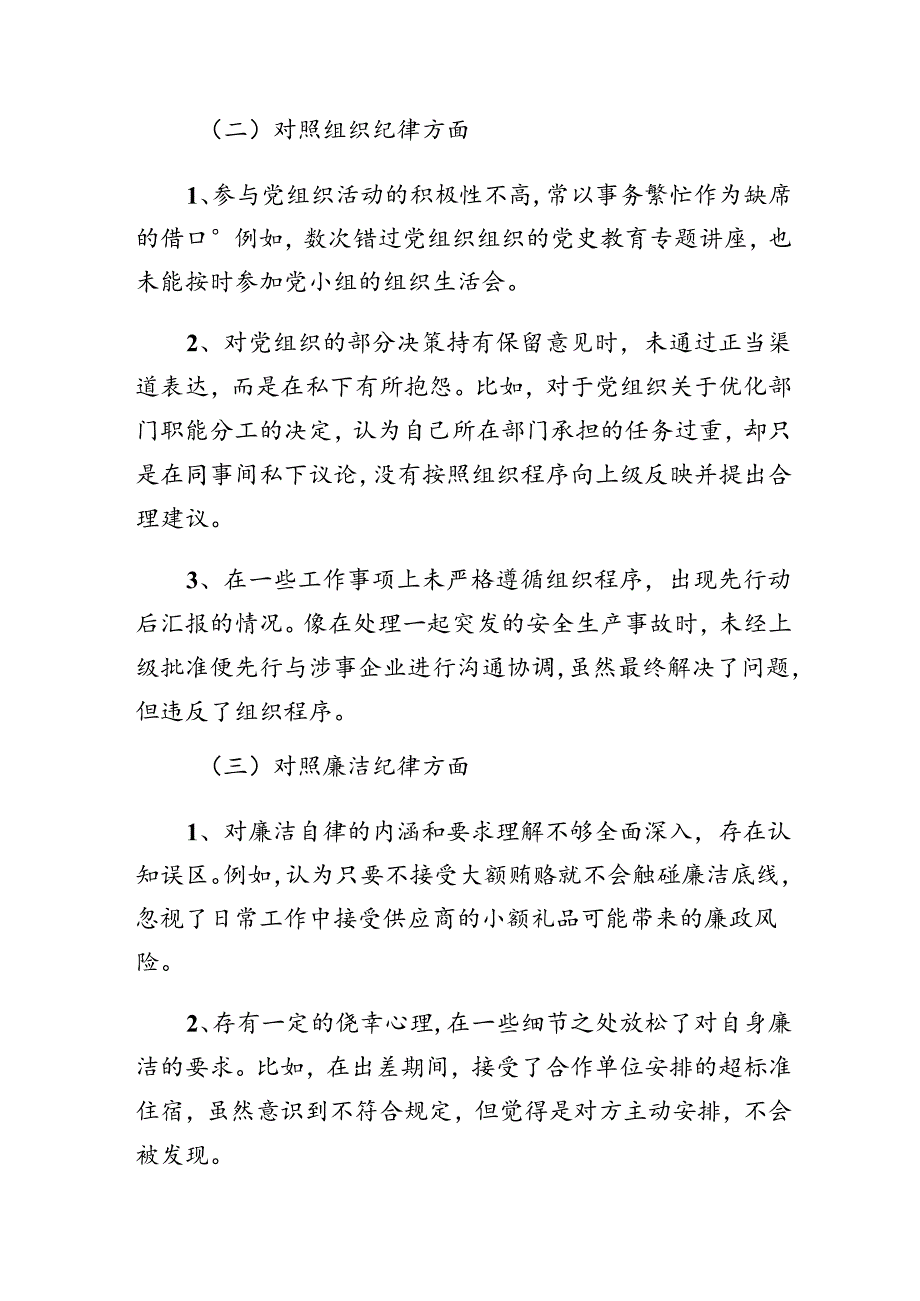 （二）对照组织纪律方面

1、参与党组织活动的积极性不高，常以事务繁忙作为缺席的借口°例如，数次错过党组织组织的党史教育专题讲座，也未能按时参加党小组的组织生活会。

2、对党组织的部分决策持有保留意见时，未通过正当渠道表达，而是在私下有所抱怨。比如，对于党组织关于优化部门职能分工的决定，认为自己所在部门承担的任务过重，却只是在同事间私下议论，没有按照组织程序向上级反映并提出合理建议。

3、在一些工作事项上未严格遵循组织程序，出现先行动后汇报的情况。像在处理一起突发的安全生产事故时，未经上级批准便先行与涉事企业进行沟通协调，虽然最终解决了问题，但违反了组织程序。

（三）对照廉洁纪律方面

1、对廉洁自律的内涵和要求理解不够全面深入，存在认知误区。例如，认为只要不接受大额贿赂就不会触碰廉洁底线，忽视了日常工作中接受供应商的小额礼品可能带来的廉政风险。

2、存有一定的侥幸心理，在一些细节之处放松了对自身廉洁的要求。比如，在出差期间，接受了合作单位安排的超标准住宿，虽然意识到不符合规定，但觉得是对方主动安排，不会被发现。